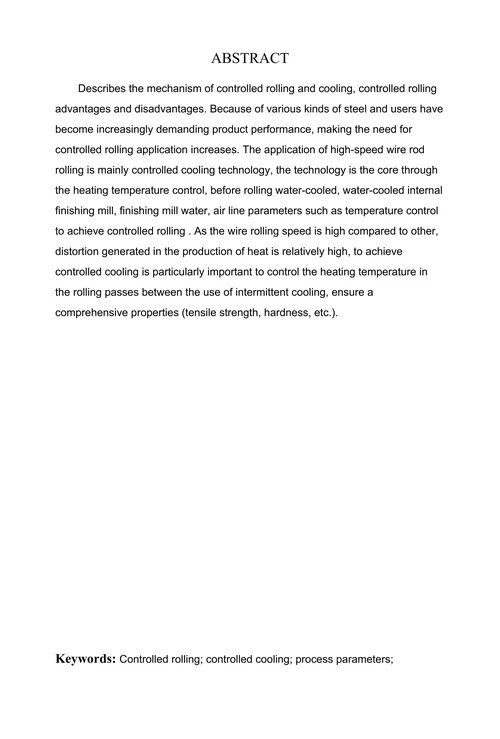 ABSTRACT

Describes the mechanism of controlled rolling and cooling, controlled rolling advantages and disadvantages. Because of various kinds of steel and users have become increasingly demanding product performance, making the need for controlled rolling application increases. The application of high-speed wire rod rolling is mainly controlled cooling technology, the technology is the core through the heating temperature control, before rolling water-cooled, water-cooled internal finishing mill, finishing mill water, air line parameters such as temperature control to achieve controlled rolling . As the wire rolling speed is high compared to other, distortion generated in the production of heat is relatively high, to achieve controlled cooling is particularly important to control the heating temperature in the rolling passes between the use of intermittent cooling, ensure a comprehensive properties (tensile strength, hardness, etc.).

Keywords: Controlled rolling; controlled cooling; process parameters;